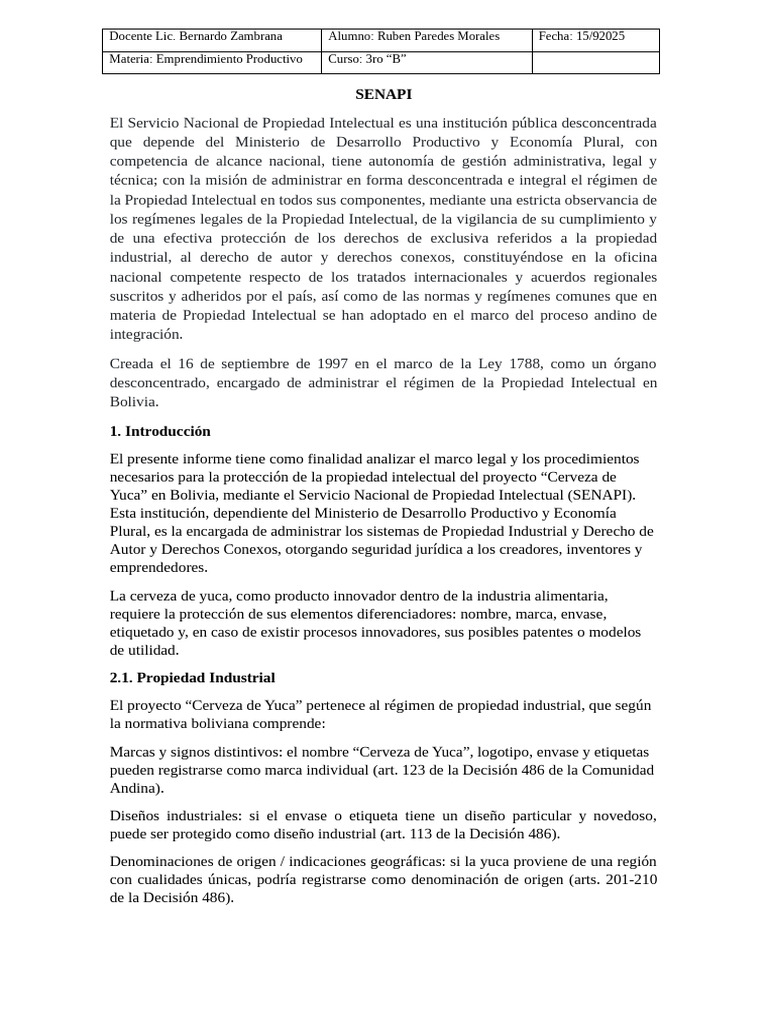 | Docente Lic. Bernardo Zambrana | Alumno: Ruben Paredes Morales | Fecha: 15/92025 |
|---|---|---|
| Materia: Emprendimiento Productivo | Curso: 3ro “B” | |

SENAPI

El Servicio Nacional de Propiedad Intelectual es una institución pública desconcentrada que depende del Ministerio de Desarrollo Productivo y Economía Plural, con competencia de alcance nacional, tiene autonomía de gestión administrativa, legal y técnica; con la misión de administrar en forma desconcentrada e integral el régimen de la Propiedad Intelectual en todos sus componentes, mediante una estricta observancia de los regímenes legales de la Propiedad Intelectual, de la vigilancia de su cumplimiento y de una efectiva protección de los derechos de exclusiva referidos a la propiedad industrial, al derecho de autor y derechos conexos, constituyéndose en la oficina nacional competente respecto de los tratados internacionales y acuerdos regionales suscritos y adheridos por el país, así como de las normas y regímenes comunes que en materia de Propiedad Intelectual se han adoptado en el marco del proceso andino de integración.

Creada el 16 de septiembre de 1997 en el marco de la Ley 1788, como un órgano desconcentrado, encargado de administrar el régimen de la Propiedad Intelectual en Bolivia.

1. Introducción

El presente informe tiene como finalidad analizar el marco legal y los procedimientos necesarios para la protección de la propiedad intelectual del proyecto “Cerveza de Yuca” en Bolivia, mediante el Servicio Nacional de Propiedad Intelectual (SENAPI). Esta institución, dependiente del Ministerio de Desarrollo Productivo y Economía Plural, es la encargada de administrar los sistemas de Propiedad Industrial y Derecho de Autor y Derechos Conexos, otorgando seguridad jurídica a los creadores, inventores y emprendedores.

La cerveza de yuca, como producto innovador dentro de la industria alimentaria, requiere la protección de sus elementos diferenciadores: nombre, marca, envase, etiquetado y, en caso de existir procesos innovadores, sus posibles patentes o modelos de utilidad.

2.1. Propiedad Industrial

El proyecto “Cerveza de Yuca” pertenece al régimen de propiedad industrial, que según la normativa boliviana comprende:

Marcas y signos distintivos: el nombre “Cerveza de Yuca”, logotipo, envase y etiquetas pueden registrarse como marca individual (art. 123 de la Decisión 486 de la Comunidad Andina).

Diseños industriales: si el envase o etiqueta tiene un diseño particular y novedoso, puede ser protegido como diseño industrial (art. 113 de la Decisión 486).

Denominaciones de origen / indicaciones geográficas: si la yuca proviene de una región con cualidades únicas, podría registrarse como denominación de origen (arts. 201-210 de la Decisión 486).